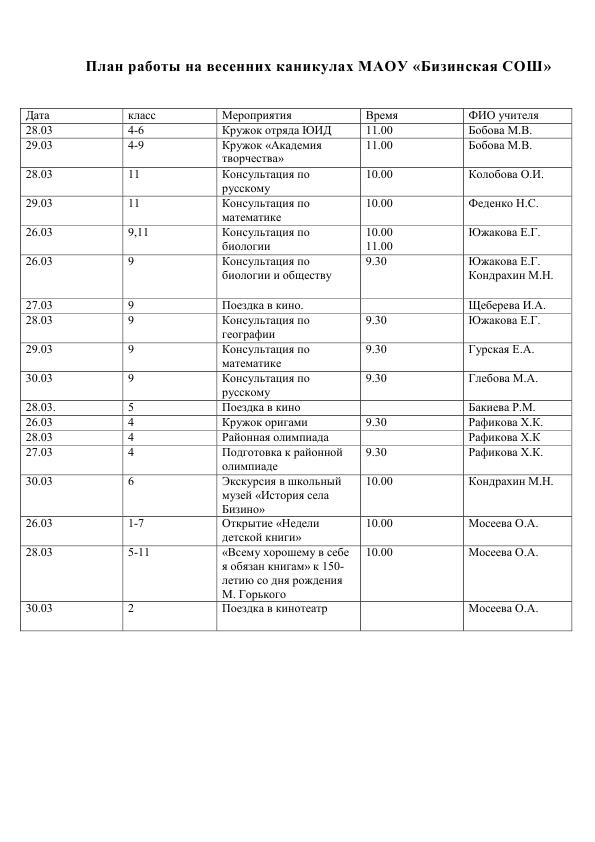 План работы на весенних каникулах МАОУ «Бизинская СОШ»

| Дата | класс | Мероприятия | Время | ФИО учителя |
|---|---|---|---|---|
| 28.03 | 4-6 | Кружок отряда ЮИД | 11.00 | Бобова М.В. |
| 29.03 | 4-9 | Кружок «Академия творчества» | 11.00 | Бобова М.В. |
| 28.03 | 11 | Консультация по русскому | 10.00 | Колобова О.И. |
| 29.03 | 11 | Консультация по математике | 10.00 | Феденко Н.С. |
| 26.03 | 9,11 | Консультация по биологии | 10.00 11.00 | Южакова Е.Г. |
| 26.03 | 9 | Консультация по биологии и обществу | 9.30 | Южакова Е.Г. Кондрахин М.Н. |
| 27.03 | 9 | Поездка в кино. | | Щеберева И.А. |
| 28.03 | 9 | Консультация по географии | 9.30 | Южакова Е.Г. |
| 29.03 | 9 | Консультация по математике | 9.30 | Гурская Е.А. |
| 30.03 | 9 | Консультация по русскому | 9.30 | Глебова М.А. |
| 28.03. | 5 | Поездка в кино | | Бакиева Р.М. |
| 26.03 | 4 | Кружок оригами | 9.30 | Рафикова Х.К. |
| 28.03 | 4 | Районная олимпиада | | Рафикова Х.К |
| 27.03 | 4 | Подготовка к районной олимпиаде | 9.30 | Рафикова Х.К. |
| 30.03 | 6 | Экскурсия в школьный музей «История села Бизино» | 10.00 | Кондрахин М.Н. |
| 26.03 | 1-7 | Открытие «Недели детской книги» | 10.00 | Мосеева О.А. |
| 28.03 | 5-11 | «Всему хорошему в себе я обязан книгам» к 150-летию со дня рождения М. Горького | 10.00 | Мосеева О.А. |
| 30.03 | 2 | Поездка в кинотеатр | | Мосеева О.А. |